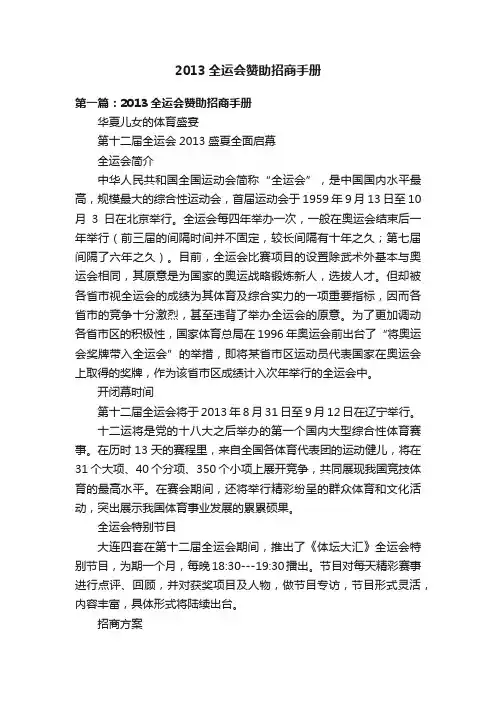 2013 全运会赞助招商手册

第一篇：2013 全运会赞助招商手册

华夏儿女的体育盛宴

第十二届全运会 2013 盛夏全面启幕

全运会简介

中华人民共和国全国运动会简称“全运会”，是中国国内水平最高，规模最大的综合性运动会，首届运动会于 1959 年 9 月 13 日至 10 月 3 日在北京举行。全运会每四年举办一次，一般在奥运会结束后一年举行（前三届的间隔时间并不固定，较长间隔有十年之久；第七届间隔了六年之久）。目前，全运会比赛项目的设置除武术外基本与奥运会相同，其原意是为国家的奥运战略锻炼新人，选拔人才。但却被各省市视全运会的成绩为其体育及综合实力的一项重要指标，因而各省市的竞争十分激烈，甚至违背了举办全运会的原意。为了更加调动各省市区的积极性，国家体育总局在 1996 年奥运会前出台了“将奥运会奖牌带入全运会”的举措，即将某省市区运动员代表国家在奥运会上取得的奖牌，作为该省市区成绩计入次年举行的全运会中。

开闭幕时间

第十二届全运会将于 2013 年 8 月 31 日至 9 月 12 日在辽宁举行。

十二运将是党的十八大之后举办的第一个国内大型综合性体育赛事。在历时 13 天的赛程里，来自全国各体育代表团的运动健儿，将在 31 个大项、40 个分项、350 个小项上展开竞争，共同展现我国竞技体育的最高水平。在赛会期间，还将举行精彩纷呈的群众体育和文化活动，突出展示我国体育事业发展的累累硕果。

全运会特别节目

大连四套在第十二届全运会期间，推出了《体坛大汇》全运会特别节目，为期一个月，每晚 18:30---19:30 播出。节目对每天精彩赛事进行点评、回顾，并对获奖项目及人物，做节目专访，节目形式灵活，内容丰富，具体形式将陆续出台。

招商方案